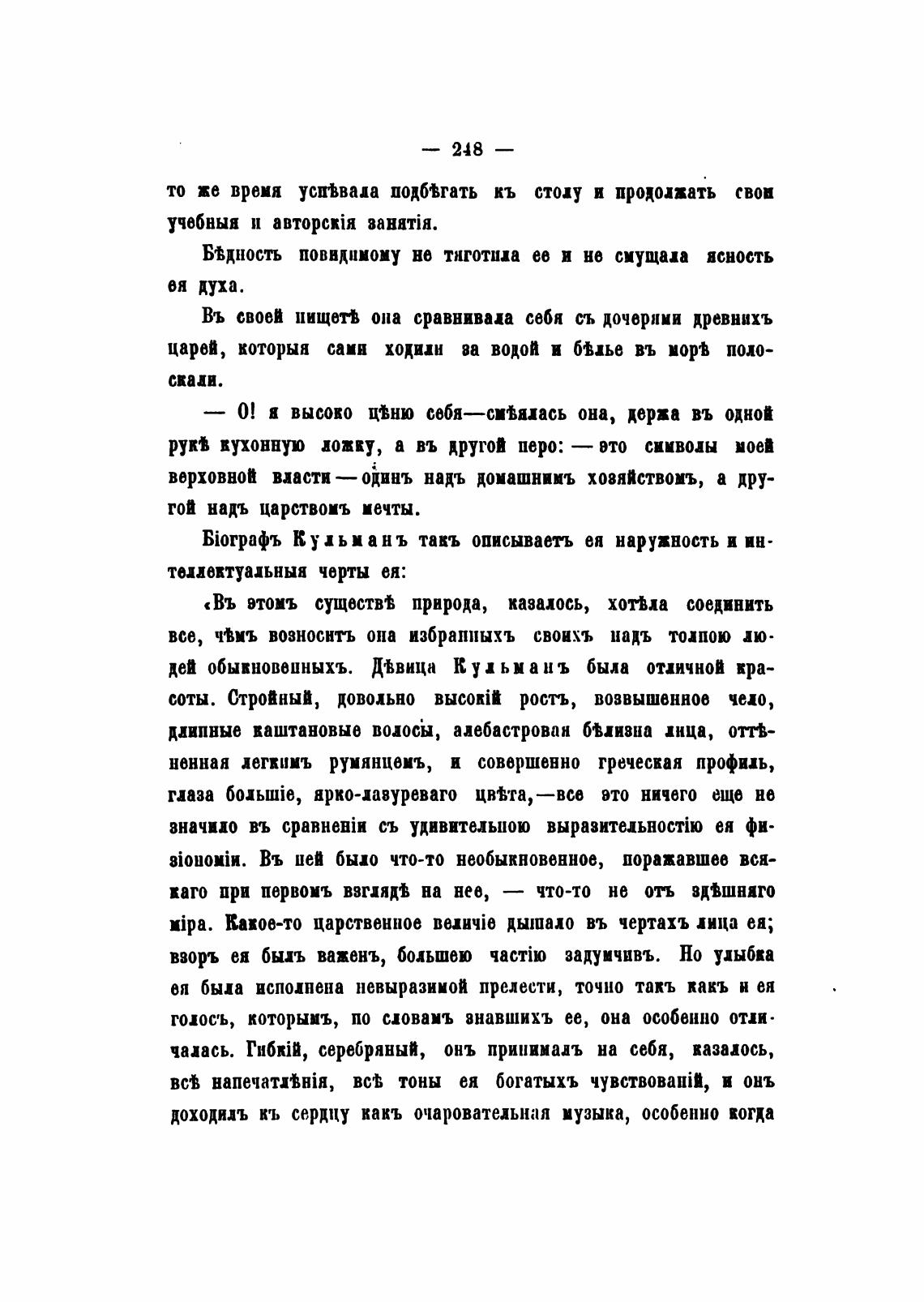 — 248 —

то же время успѣвала подбѣгать къ столу и продолжать свои учебныя и авторскія занятія.

Бѣдность повидимому не тяготила ее и не смущала ясность ея духа.

Въ своей нищетѣ она сравнивала себя съ дочерями древнихъ царей, которыя сами ходили за водой и бѣлье въ морѣ полоскали.

— О! я высоко цѣню себя—смѣялась она, держа въ одной рукѣ кухонную ложку, а въ другой перо: — это символы моей верховной власти — одинъ надъ домашнимъ хозяйствомъ, а другой надъ царствомъ мечты.

Біографъ Кульманъ такъ описываетъ ея наружность и интеллектуальныя черты ея:

«Въ этомъ существѣ природа, казалось, хотѣла соединить все, чѣмъ возноситъ она избранныхъ своихъ надъ толпою людей обыкновенныхъ. Дѣвица Кульманъ была отличной красоты. Стройный, довольно высокій ростъ, возвышенное чело, длинные каштановые волосы, алебастровая бѣлизна лица, оттѣненная легкимъ румянцемъ, и совершенно греческая профиль, глаза большіе, ярко-лазуреваго цвѣта,—все это ничего еще не значило въ сравненіи съ удивительною выразительностію ея физіономіи. Въ ней было что-то необыкновенное, поражавшее всякаго при первомъ взглядѣ на нее, — что-то не отъ здѣшняго міра. Какое-то царственное величіе дышало въ чертахъ лица ея; взоръ ея былъ важенъ, большею частію задумчивъ. Но улыбка ея была исполнена невыразимой прелести, точно такъ какъ и ея голосъ, которымъ, по словамъ знавшихъ ее, она особенно отличалась. Гибкій, серебряный, онъ принималъ на себя, казалось, всѣ напечатлѣнія, всѣ тоны ея богатыхъ чувствованій, и онъ доходилъ къ сердцу какъ очаровательная музыка, особенно когда